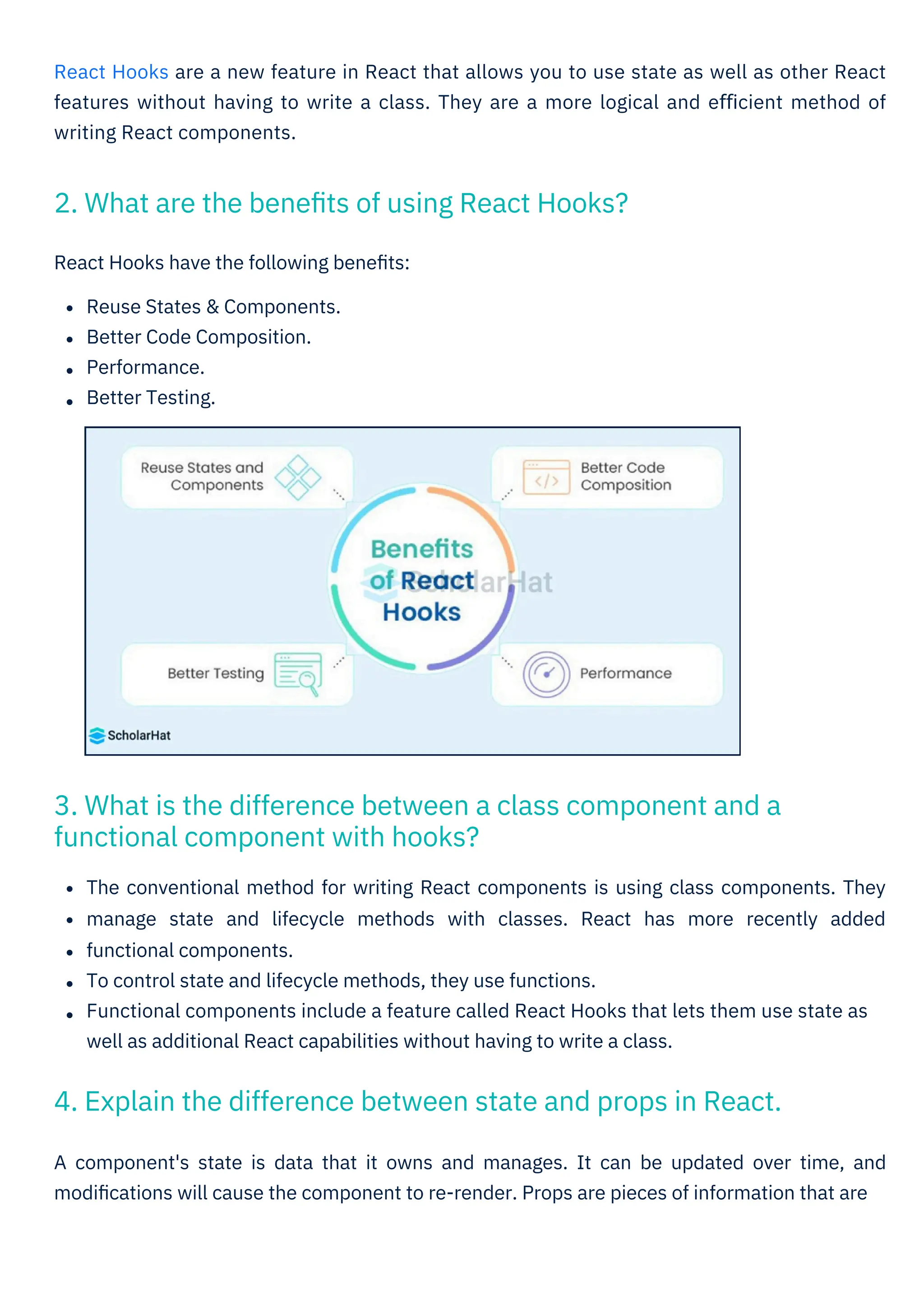 React Hooks are a new feature in React that allows you to use state as well as other React features without having to write a class. They are a more logical and efficient method of writing React components.

2. What are the benefits of using React Hooks?

React Hooks have the following benefits:

- Reuse States & Components.
- Better Code Composition.
- Performance.
- Better Testing.

Reuse States and Components

Better Code Composition

Benefits of React Hooks

ScholarHat

Better Testing

Performance

ScholarHat

3. What is the difference between a class component and a functional component with hooks?

- The conventional method for writing React components is using class components. They
- manage state and lifecycle methods with classes. React has more recently added
- functional components.
- To control state and lifecycle methods, they use functions.
- Functional components include a feature called React Hooks that lets them use state as well as additional React capabilities without having to write a class.

4. Explain the difference between state and props in React.

A component's state is data that it owns and manages. It can be updated over time, and modifications will cause the component to re-render. Props are pieces of information that are